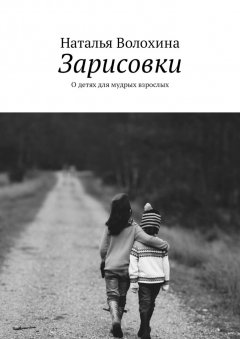 Наталья Волохина
Зарисовки
О детях для мудрых взрослых